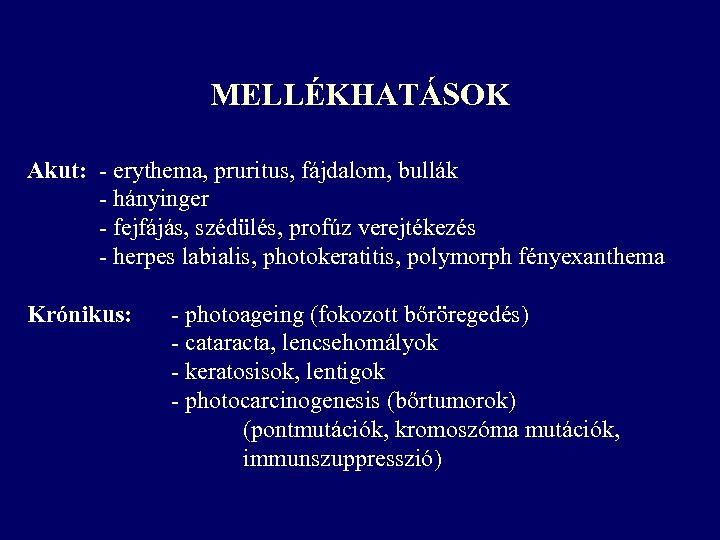 MELLÉKHATÁSOK

Akut: - erythema, pruritus, fájdalom, bullák
- hányinger
- fejfájás, szédülés, profúz verejtékezés
- herpes labialis, photokeratitis, polymorph fényexanthema

Krónikus: - photoageing (fokozott bőröregedés)
- cataracta, lencsehomályok
- keratosisok, lentigok
- photocarcinogenesis (bőrtumorok)
(pontmutációk, kromoszóma mutációk, immunszuppresszió)